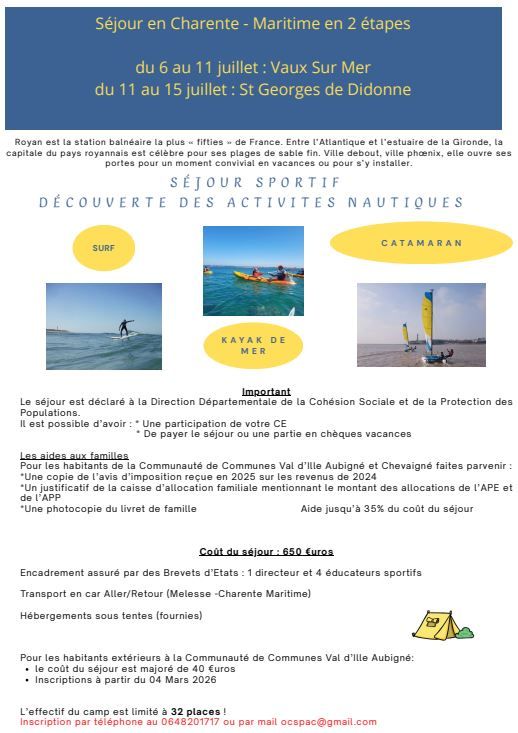 Séjour en Charente - Maritime en 2 étapes

du 6 au 11 juillet : Vaux Sur Mer
du 11 au 15 juillet : St Georges de Didonne

Royan est la station balnéaire la plus « fifties » de France. Entre l'Atlantique et l'estuaire de la Gironde, la capitale du pays royannais est célèbre pour ses plages de sable fin. Ville debout, ville phœnix, elle ouvre ses portes pour un moment convivial en vacances ou pour s'y installer.

SÉJOUR SPORTIF
DÉCOUVERTE DES ACTIVITES NAUTIQUES

SURF

CATAMARAN

KAYAK DE MER

Important
Le séjour est déclaré à la Direction Départementale de la Cohésion Sociale et de la Protection des Populations.
Il est possible d'avoir : * Une participation de votre CE
* De payer le séjour ou une partie en chèques vacances

Les aides aux familles
Pour les habitants de la Communauté de Communes Val d'Ille Aubigné et Chevaigné faites parvenir :
*Une copie de l'avis d'imposition reçue en 2025 sur les revenus de 2024
*Un justificatif de la caisse d'allocation familiale mentionnant le montant des allocations de l'APE et de l'APP
*Une photocopie du livret de famille Aide jusqu'à 35% du coût du séjour

Coût du séjour : 650 €uros

Encadrement assuré par des Brevets d'Etats : 1 directeur et 4 éducateurs sportifs

Transport en car Aller/Retour (Melesse -Charente Maritime)

Hébergements sous tentes (fournies)

Pour les habitants extérieurs à la Communauté de Communes Val d'Ille Aubigné:
• le coût du séjour est majoré de 40 €uros
• Inscriptions à partir du 04 Mars 2026

L'effectif du camp est limité à 32 places !
Inscription par téléphone au 0648201717 ou par mail ocspac@gmail.com